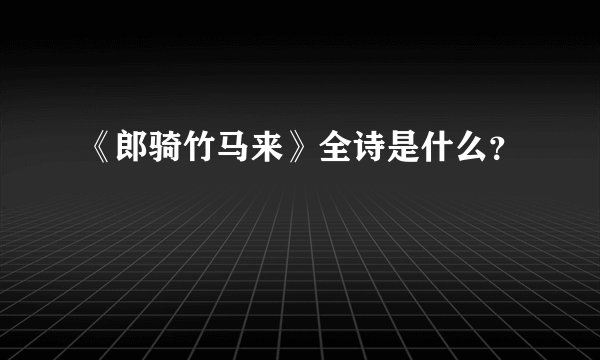 《郎骑竹马来》全诗是什么?